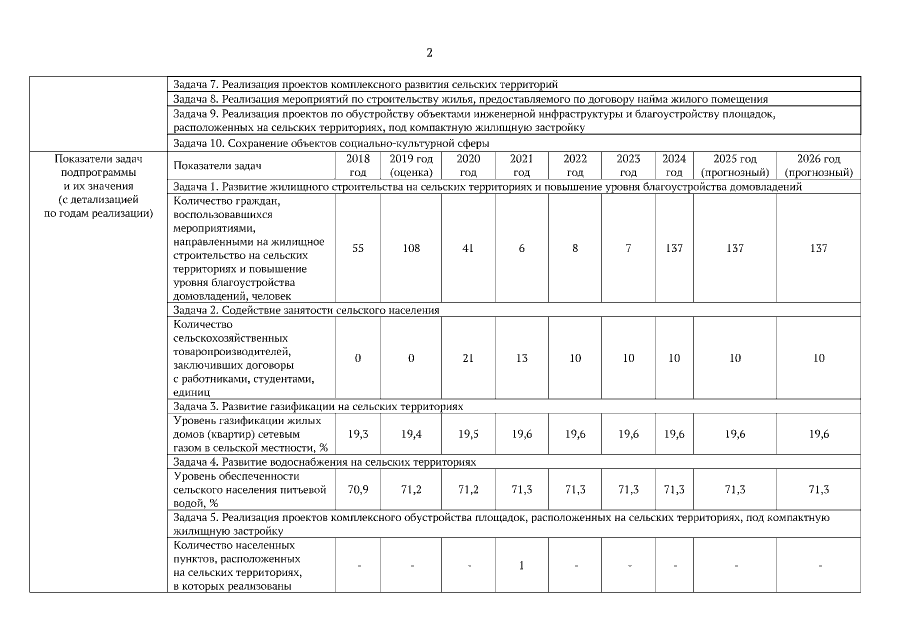 2

| | | | | | | | | | | |
|---|---|---|---|---|---|---|---|---|---|---|
| | Задача 7. Реализация проектов комплексного развития сельских территорий | | | | | | | | | |
| | Задача 8. Реализация мероприятий по строительству жилья, предоставляемого по договору найма жилого помещения | | | | | | | | | |
| | Задача 9. Реализация проектов по обустройству объектами инженерной инфраструктуры и благоустройству площадок, расположенных на сельских территориях, под компактную жилищную застройку | | | | | | | | | |
| | Задача 10. Сохранение объектов социально-культурной сферы | | | | | | | | | |
| Показатели задач подпрограммы и их значения (с детализацией по годам реализации) | Показатели задач | 2018 год | 2019 год (оценка) | 2020 год | 2021 год | 2022 год | 2023 год | 2024 год | 2025 год (прогнозный) | 2026 год (прогнозный) |
| | Задача 1. Развитие жилищного строительства на сельских территориях и повышение уровня благоустройства домовладений | | | | | | | | | |
| | Количество граждан, воспользовавшихся мероприятиями, направленными на жилищное строительство на сельских территориях и повышение уровня благоустройства домовладений, человек | 55 | 108 | 41 | 6 | 8 | 7 | 137 | 137 | 137 |
| | Задача 2. Содействие занятости сельского населения | | | | | | | | | |
| | Количество сельскохозяйственных товаропроизводителей, заключивших договоры с работниками, студентами, единиц | 0 | 0 | 21 | 13 | 10 | 10 | 10 | 10 | 10 |
| | Задача 3. Развитие газификации на сельских территориях | | | | | | | | | |
| | Уровень газификации жилых домов (квартир) сетевым газом в сельской местности, % | 19,3 | 19,4 | 19,5 | 19,6 | 19,6 | 19,6 | 19,6 | 19,6 | 19,6 |
| | Задача 4. Развитие водоснабжения на сельских территориях | | | | | | | | | |
| | Уровень обеспеченности сельского населения питьевой водой, % | 70,9 | 71,2 | 71,2 | 71,3 | 71,3 | 71,3 | 71,3 | 71,3 | 71,3 |
| | Задача 5. Реализация проектов комплексного обустройства площадок, расположенных на сельских территориях, под компактную жилищную застройку | | | | | | | | | |
| | Количество населенных пунктов, расположенных на сельских территориях, в которых реализованы | - | - | - | 1 | - | - | - | - | - |